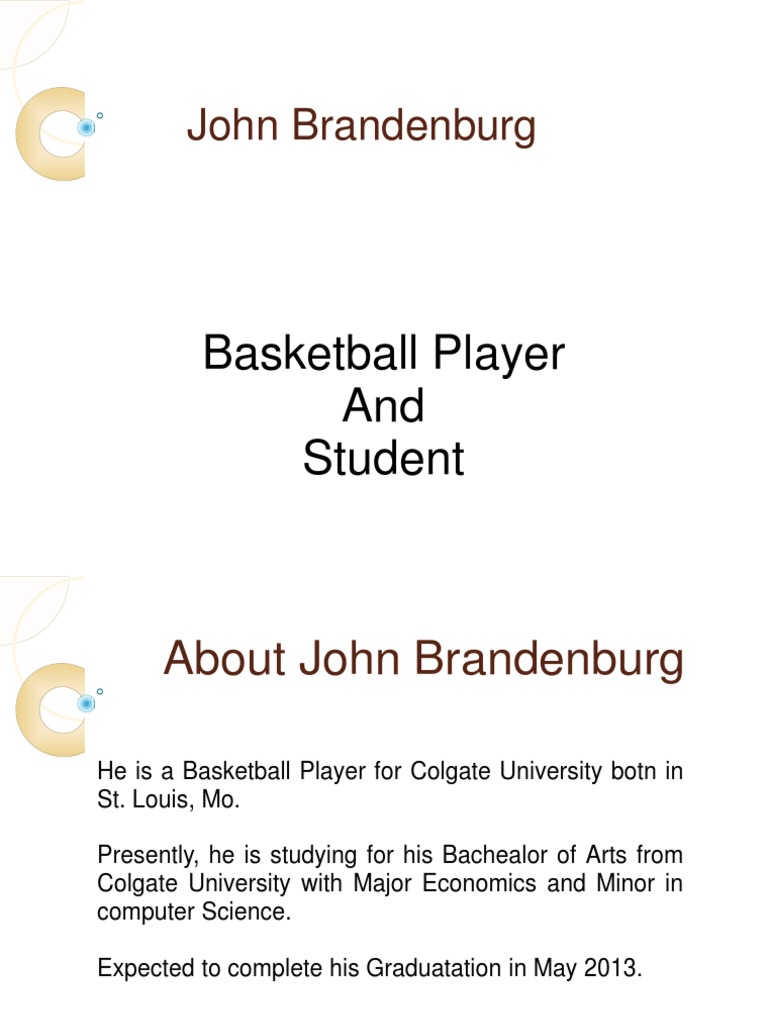 John Brandenburg

Basketball Player
And
Student

About John Brandenburg

He is a Basketball Player for Colgate University botn in St. Louis, Mo.

Presently, he is studying for his Bachealor of Arts from Colgate University with Major Economics and Minor in computer Science.

Expected to complete his Graduatation in May 2013.